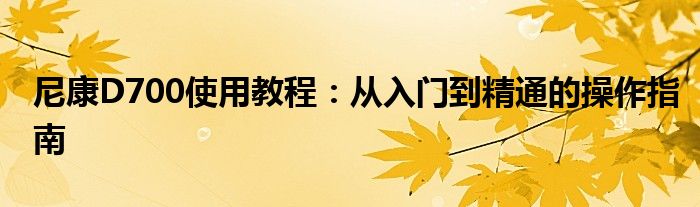 尼康D700使用教程：从入门到精通的操作指南